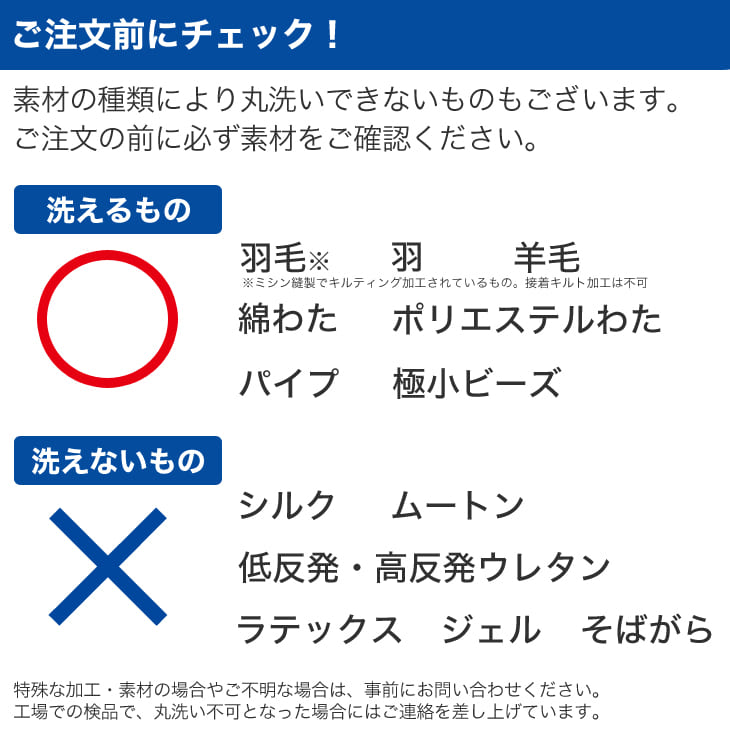 ご注文前にチェック！

素材の種類により丸洗いできないものもございます。
ご注文の前に必ず素材をご確認ください。

洗えるもの

羽毛※　羽　羊毛
※ミシン縫製でキルティング加工されているもの。接着キルト加工は不可

綿わた　ポリエステルわた

パイプ　極小ビーズ

洗えないもの

シルク　ムートン

低反発・高反発ウレタン

ラテックス　ジェル　そばがら

特殊な加工・素材の場合やご不明な場合は、事前にお問い合わせください。
工場での検品で、丸洗い不可となった場合にはご連絡を差し上げています。